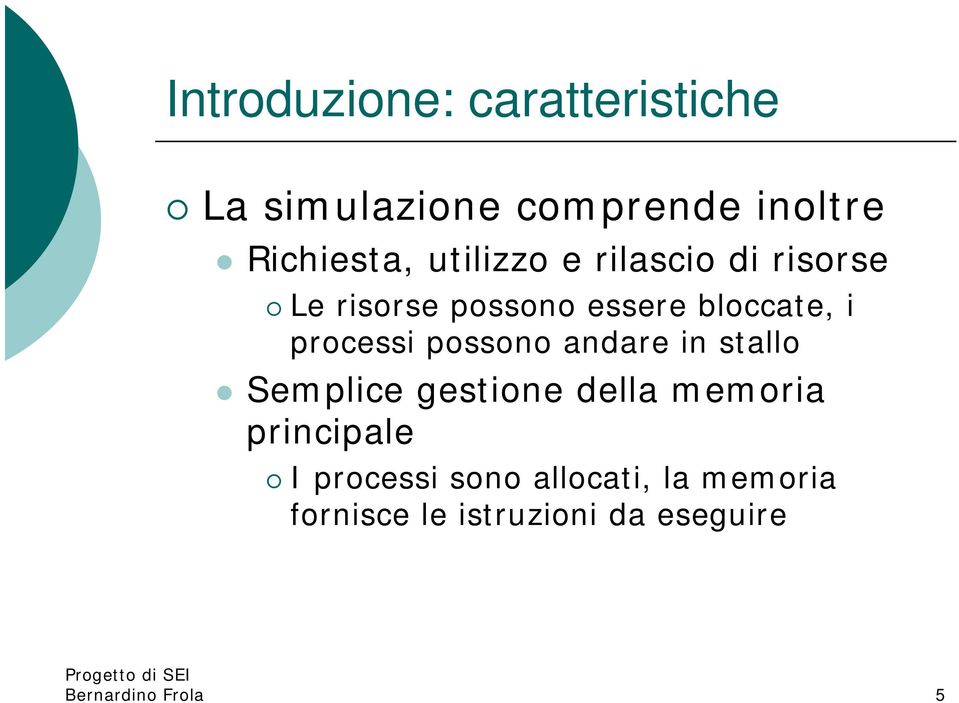 Introduzione: caratteristiche

La simulazione comprende inoltre

Richiesta, utilizzo e rilascio di risorse

Le risorse possono essere bloccate, i processi possono andare in stallo

Semplice gestione della memoria principale

I processi sono allocati, la memoria fornisce le istruzioni da eseguire

Progetto di SEI
Bernardino Frola

5